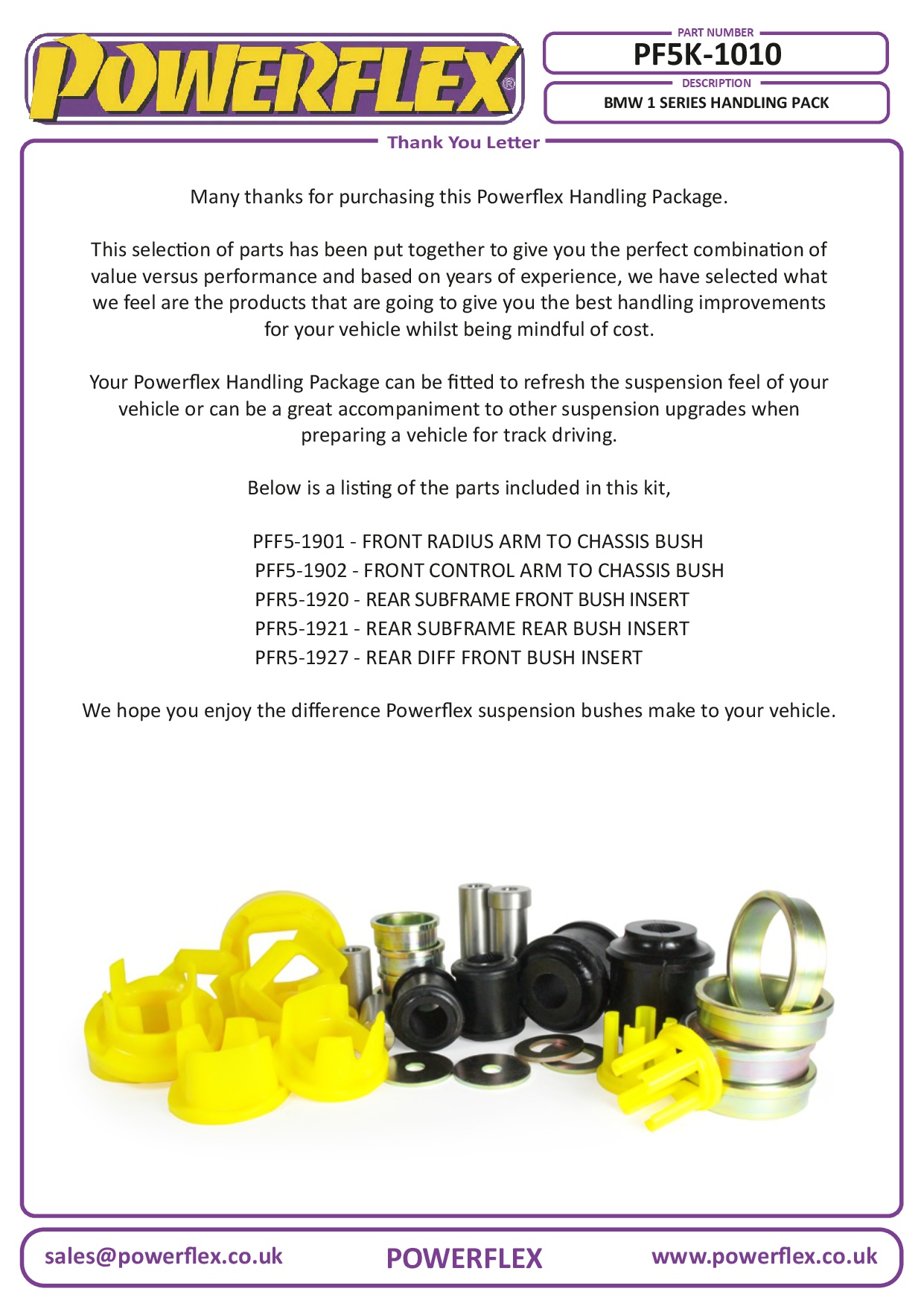 POWERFLEX®

PART NUMBER
PF5K-1010
DESCRIPTION
BMW 1 SERIES HANDLING PACK

Thank You Letter

Many thanks for purchasing this Powerflex Handling Package.

This selection of parts has been put together to give you the perfect combination of value versus performance and based on years of experience, we have selected what we feel are the products that are going to give you the best handling improvements for your vehicle whilst being mindful of cost.

Your Powerflex Handling Package can be fitted to refresh the suspension feel of your vehicle or can be a great accompaniment to other suspension upgrades when preparing a vehicle for track driving.

Below is a listing of the parts included in this kit,

PFF5-1901 - FRONT RADIUS ARM TO CHASSIS BUSH
PFF5-1902 - FRONT CONTROL ARM TO CHASSIS BUSH
PFR5-1920 - REAR SUBFRAME FRONT BUSH INSERT
PFR5-1921 - REAR SUBFRAME REAR BUSH INSERT
PFR5-1927 - REAR DIFF FRONT BUSH INSERT

We hope you enjoy the difference Powerflex suspension bushes make to your vehicle.

sales@powerflex.co.uk POWERFLEX www.powerflex.co.uk